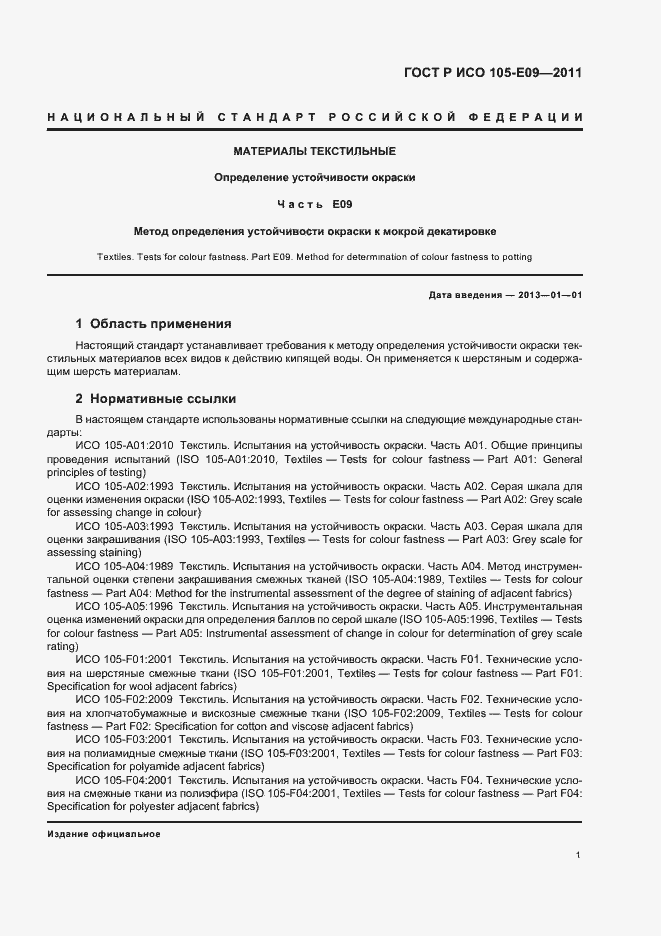 ГОСТ Р ИСО 105-Е09—2011

НАЦИОНАЛЬНЫЙ СТАНДАРТ РОССИЙСКОЙ ФЕДЕРАЦИИ

МАТЕРИАЛЫ ТЕКСТИЛЬНЫЕ

Определение устойчивости окраски

Часть Е09

Метод определения устойчивости окраски к мокрой декатировке

Textiles. Tests for colour fastness. Part E09. Method for determination of colour fastness to potting

Дата введения — 2013—01—01

1 Область применения

Настоящий стандарт устанавливает требования к методу определения устойчивости окраски текстильных материалов всех видов к действию кипящей воды. Он применяется к шерстяным и содержащим шерсть материалам.

2 Нормативные ссылки

В настоящем стандарте использованы нормативные ссылки на следующие международные стандарты:

ИСО 105-А01:2010 Текстиль. Испытания на устойчивость окраски. Часть А01. Общие принципы проведения испытаний (ISO 105-A01:2010, Textiles — Tests for colour fastness — Part A01: General principles of testing)

ИСО 105-А02:1993 Текстиль. Испытания на устойчивость окраски. Часть А02. Серая шкала для оценки изменения окраски (ISO 105-A02:1993, Textiles — Tests for colour fastness — Part A02: Grey scale for assessing change in colour)

ИСО 105-А03:1993 Текстиль. Испытания на устойчивость окраски. Часть А03. Серая шкала для оценки закрашивания (ISO 105-A03:1993, Textiles — Tests for colour fastness — Part A03: Grey scale for assessing staining)

ИСО 105-А04:1989 Текстиль. Испытания на устойчивость окраски. Часть А04. Метод инструментальной оценки степени закрашивания смежных тканей (ISO 105-A04:1989, Textiles — Tests for colour fastness — Part A04: Method for the instrumental assessment of the degree of staining of adjacent fabrics)

ИСО 105-А05:1996 Текстиль. Испытания на устойчивость окраски. Часть А05. Инструментальная оценка изменений окраски для определения баллов по серой шкале (ISO 105-A05:1996, Textiles — Tests for colour fastness — Part A05: Instrumental assessment of change in colour for determination of grey scale rating)

ИСО 105-F01:2001 Текстиль. Испытания на устойчивость окраски. Часть F01. Технические условия на шерстяные смежные ткани (ISO 105-F01:2001, Textiles — Tests for colour fastness — Part F01: Specification for wool adjacent fabrics)

ИСО 105-F02:2009 Текстиль. Испытания на устойчивость окраски. Часть F02. Технические условия на хлопчатобумажные и вискозные смежные ткани (ISO 105-F02:2009, Textiles — Tests for colour fastness — Part F02: Specification for cotton and viscose adjacent fabrics)

ИСО 105-F03:2001 Текстиль. Испытания на устойчивость окраски. Часть F03. Технические условия на полиамидные смежные ткани (ISO 105-F03:2001, Textiles — Tests for colour fastness — Part F03: Specification for polyamide adjacent fabrics)

ИСО 105-F04:2001 Текстиль. Испытания на устойчивость окраски. Часть F04. Технические условия на смежные ткани из полиэфира (ISO 105-F04:2001, Textiles — Tests for colour fastness — Part F04: Specification for polyester adjacent fabrics)

Издание официальное

1